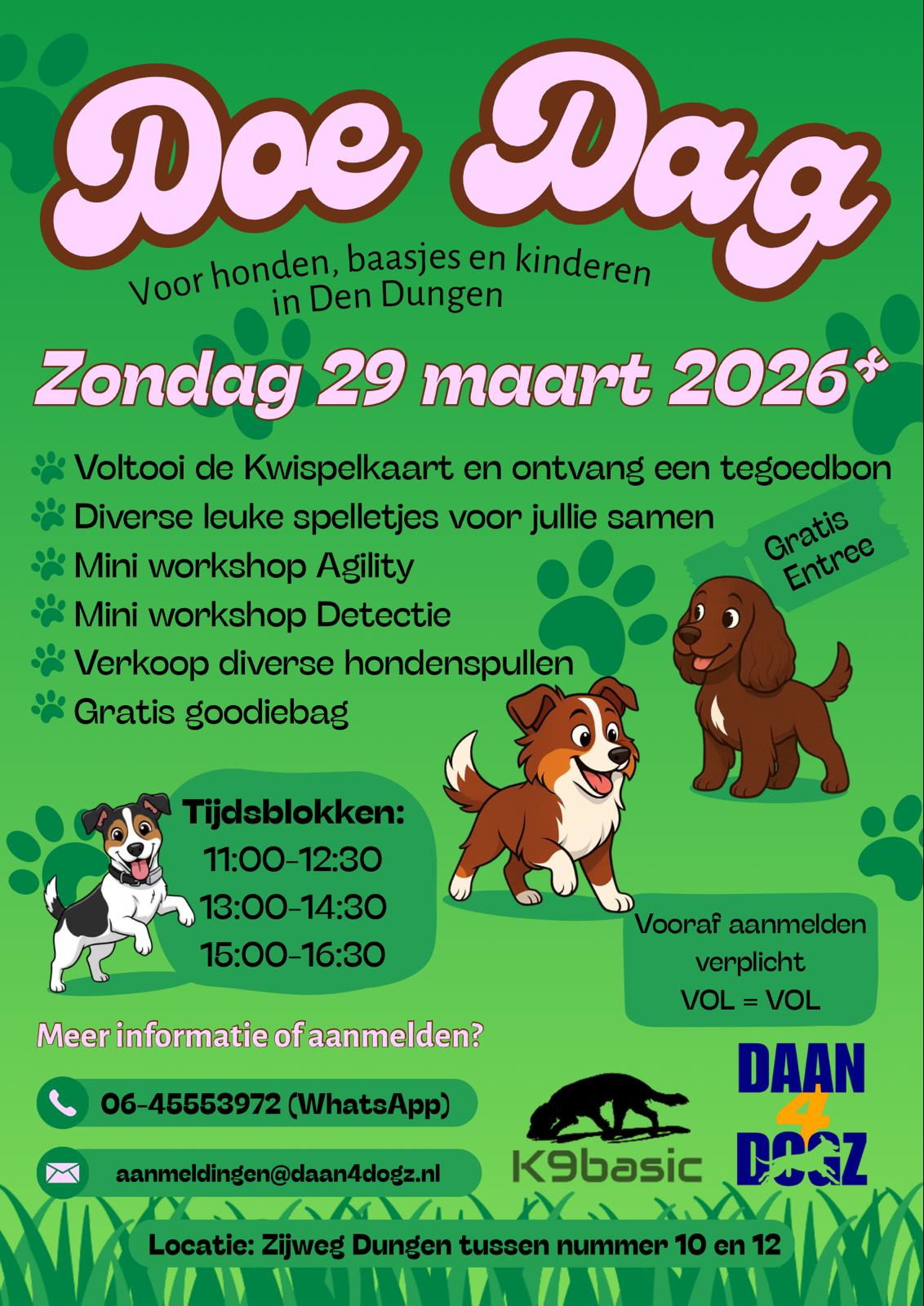 Doe Dag

Voor honden, baasjes en kinderen in Den Dungen

Zondag 29 maart 2026*

Voltooi de Kwispelkaart en ontvang een tegoedbon
Diverse leuke spelletjes voor jullie samen
Mini workshop Agility
Mini workshop Detectie
Verkoop diverse hondenspullen
Gratis goodiebag

Gratis Entree

Tijdsblokken:
11:00-12:30
13:00-14:30
15:00-16:30

Vooraf aanmelden verplicht
VOL = VOL

Meer informatie of aanmelden?

06-45553972 (WhatsApp)

aanmeldingen@daan4dogz.nl

K9basic

DAAN 4 DOGZ

Locatie: Zijweg Dungen tussen nummer 10 en 12